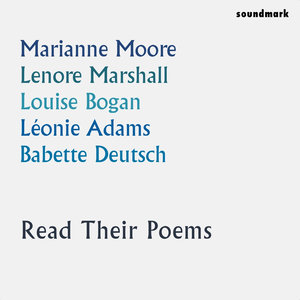 soundmark

Marianne Moore
Lenore Marshall
Louise Bogan
Léonie Adams
Babette Deutsch

Read Their Poems